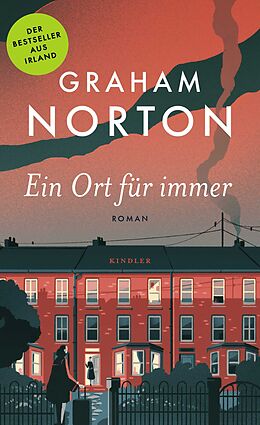 DER BESTSELLER AUS IRLAND

GRAHAM NORTON

Ein Ort für immer

ROMAN

KINDLER